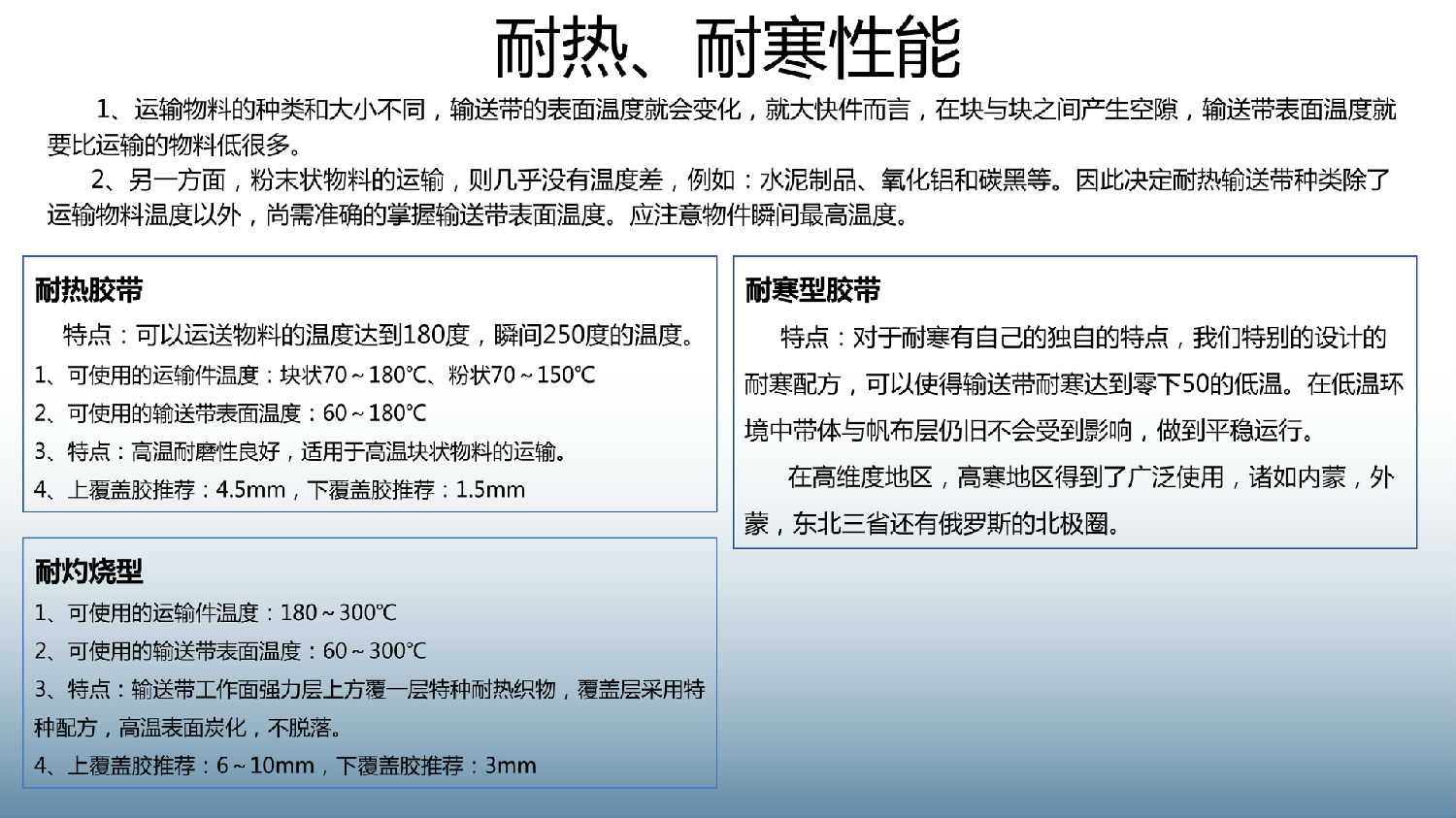 耐热、耐寒性能

1、运输物料的种类和大小不同，输送带的表面温度就会变化，就大快件而言，在块与块之间产生空隙，输送带表面温度就要比运输的物料低很多。

2、另一方面，粉末状物料的运输，则几乎没有温度差，例如：水泥制品、氧化铝和碳黑等。因此决定耐热输送带种类除了运输物料温度以外，尚需准确的掌握输送带表面温度。应注意物件瞬间最高温度。

耐热胶带

特点：可以运送物料的温度达到180度，瞬间250度的温度。

1、可使用的运输件温度：块状70～180℃、粉状70～150℃

2、可使用的输送带表面温度：60～180℃

3、特点：高温耐磨性良好，适用于高温块状物料的运输。

4、上覆盖胶推荐：4.5mm，下覆盖胶推荐：1.5mm

耐灼烧型

1、可使用的运输件温度：180～300℃

2、可使用的输送带表面温度：60～300℃

3、特点：输送带工作面强力层上方覆一层特种耐热织物，覆盖层采用特种配方，高温表面炭化，不脱落。

4、上覆盖胶推荐：6～10mm，下覆盖胶推荐：3mm

耐寒型胶带

特点：对于耐寒有自己的独自的特点，我们特别的设计的耐寒配方，可以使得输送带耐寒达到零下50的低温。在低温环境中带体与帆布层仍旧不会受到影响，做到平稳运行。

在高维度地区，高寒地区得到了广泛使用，诸如内蒙，外蒙，东北三省还有俄罗斯的北极圈。